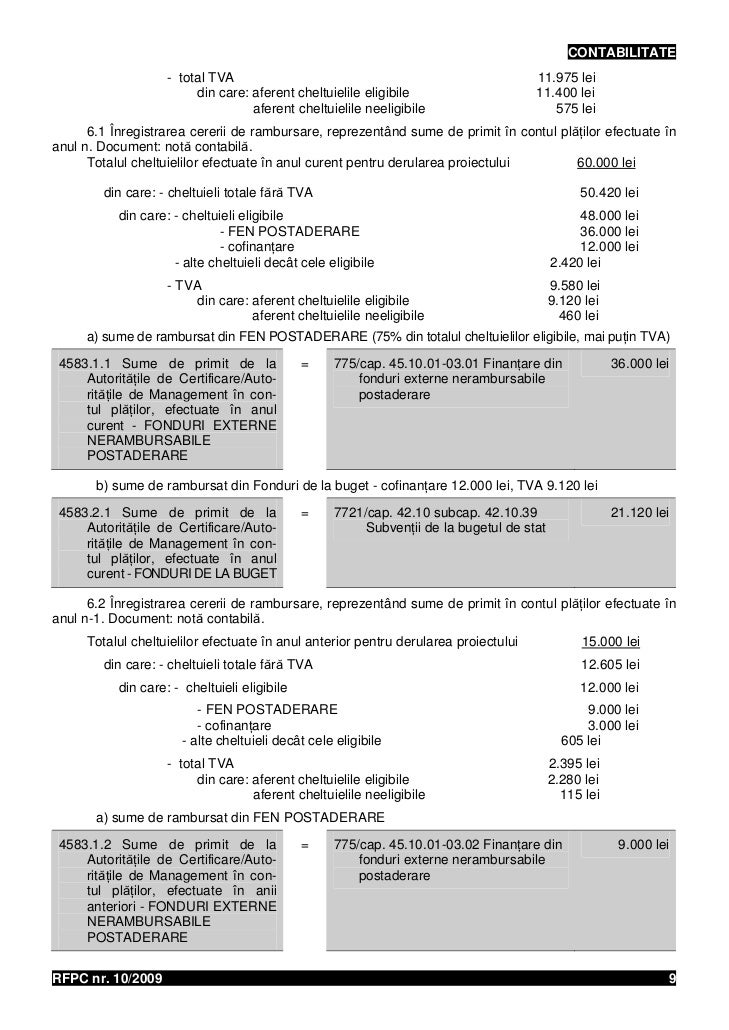 CONTABILITATE

- total TVA 11.975 lei
din care: aferent cheltuielile eligibile 11.400 lei
aferent cheltuielile neeligibile 575 lei

6.1 Înregistrarea cererii de rambursare, reprezentând sume de primit în contul plăților efectuate în anul n. Document: notă contabilă.

Totalul cheltuielilor efectuate în anul curent pentru derularea proiectului 60.000 lei

din care: - cheltuieli totale fără TVA 50.420 lei

din care: - cheltuieli eligibile 48.000 lei
- FEN POSTADERARE 36.000 lei
- cofinanțare 12.000 lei
- alte cheltuieli decât cele eligibile 2.420 lei

- TVA 9.580 lei
din care: aferent cheltuielile eligibile 9.120 lei
aferent cheltuielile neeligibile 460 lei

a) sume de rambursat din FEN POSTADERARE (75% din totalul cheltuielilor eligibile, mai puțin TVA)

| 4583.1.1 Sume de primit de la Autoritățile de Certificare/Autoritățile de Management în contul plăților, efectuate în anul curent - FONDURI EXTERNE NERAMBURSABILE POSTADERARE | = | 775/cap. 45.10.01-03.01 Finanțare din fonduri externe nerambursabile postaderare | 36.000 lei |
|---|---|---|---|

b) sume de rambursat din Fonduri de la buget - cofinanțare 12.000 lei, TVA 9.120 lei

| 4583.2.1 Sume de primit de la Autoritățile de Certificare/Autoritățile de Management în contul plăților, efectuate în anul curent - FONDURI DE LA BUGET | = | 7721/cap. 42.10 subcap. 42.10.39 Subvenții de la bugetul de stat | 21.120 lei |
|---|---|---|---|

6.2 Înregistrarea cererii de rambursare, reprezentând sume de primit în contul plăților efectuate în anul n-1. Document: notă contabilă.

Totalul cheltuielilor efectuate în anul anterior pentru derularea proiectului 15.000 lei

din care: - cheltuieli totale fără TVA 12.605 lei

din care: - cheltuieli eligibile 12.000 lei
- FEN POSTADERARE 9.000 lei
- cofinanțare 3.000 lei
- alte cheltuieli decât cele eligibile 605 lei

- total TVA 2.395 lei
din care: aferent cheltuielile eligibile 2.280 lei
aferent cheltuielile neeligibile 115 lei

a) sume de rambursat din FEN POSTADERARE

| 4583.1.2 Sume de primit de la Autoritățile de Certificare/Autoritățile de Management în contul plăților, efectuate în anii anteriori - FONDURI EXTERNE NERAMBURSABILE POSTADERARE | = | 775/cap. 45.10.01-03.02 Finanțare din fonduri externe nerambursabile postaderare | 9.000 lei |
|---|---|---|---|

RFPC nr. 10/2009 9